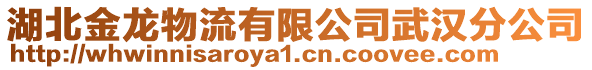 湖北金龙物流有限公司武汉分公司
http://whwinnisaroya1.cn.coovee.com